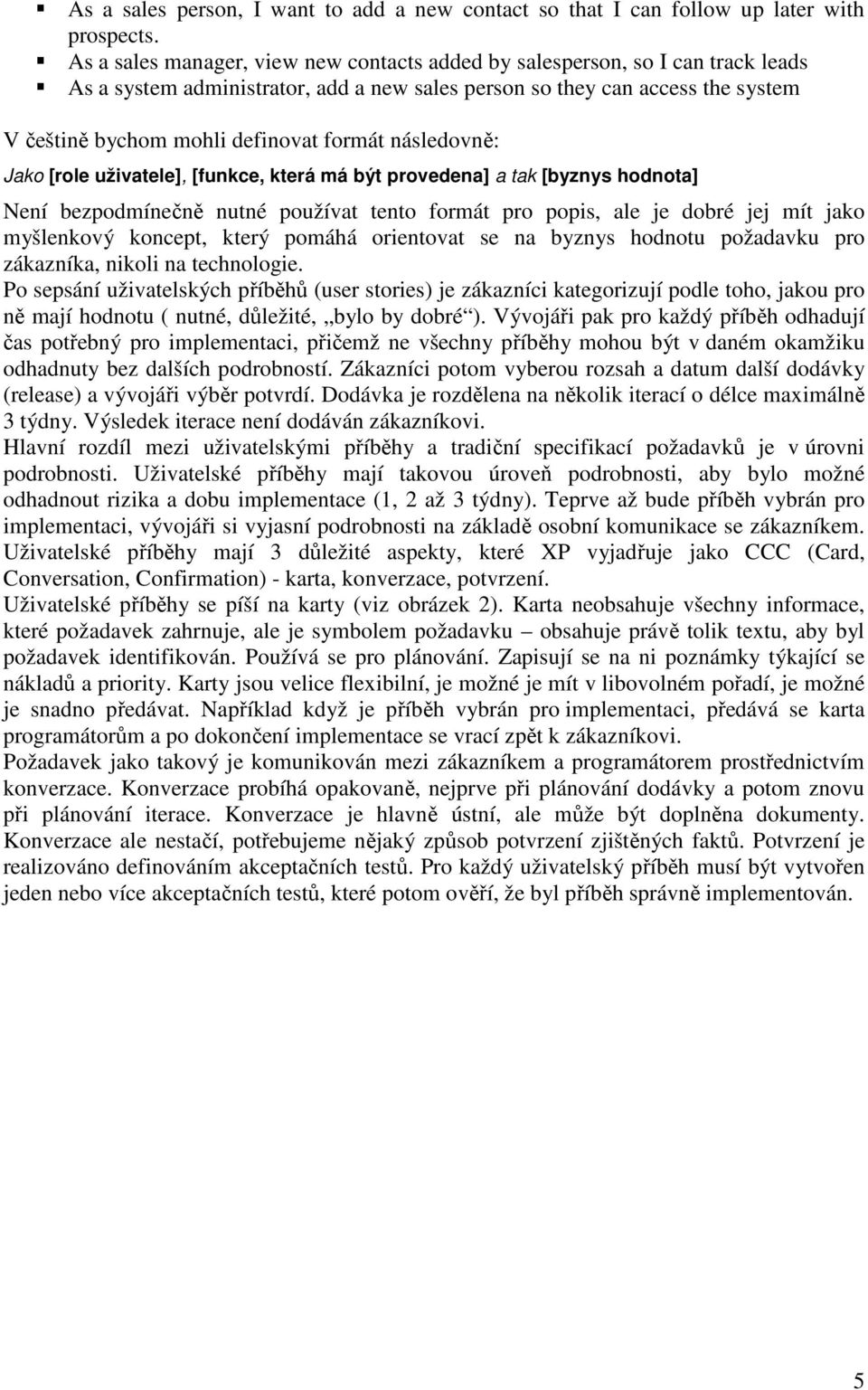 ▪ As a sales person, I want to add a new contact so that I can follow up later with prospects.
▪ As a sales manager, view new contacts added by salesperson, so I can track leads
▪ As a system administrator, add a new sales person so they can access the system

V češtině bychom mohli definovat formát následovně:

Jako [role uživatele], [funkce, která má být provedena] a tak [byznys hodnota]

Není bezpodmínečně nutné používat tento formát pro popis, ale je dobré jej mít jako myšlenkový koncept, který pomáhá orientovat se na byznys hodnotu požadavku pro zákazníka, nikoli na technologie.
Po sepsání uživatelských příběhů (user stories) je zákazníci kategorizují podle toho, jakou pro ně mají hodnotu ( nutné, důležité, „bylo by dobré“). Vývojáři pak pro každý příběh odhadují čas potřebný pro implementaci, přičemž ne všechny příběhy mohou být v daném okamžiku odhadnuty bez dalších podrobností. Zákazníci potom vyberou rozsah a datum další dodávky (release) a vývojáři výběr potvrdí. Dodávka je rozdělena na několik iterací o délce maximálně 3 týdny. Výsledek iterace není dodáván zákazníkovi.
Hlavní rozdíl mezi uživatelskými příběhy a tradiční specifikací požadavků je v úrovni podrobnosti. Uživatelské příběhy mají takovou úroveň podrobnosti, aby bylo možné odhadnout rizika a dobu implementace (1, 2 až 3 týdny). Teprve až bude příběh vybrán pro implementaci, vývojáři si vyjasní podrobnosti na základě osobní komunikace se zákazníkem.
Uživatelské příběhy mají 3 důležité aspekty, které XP vyjadřuje jako CCC (Card, Conversation, Confirmation) - karta, konverzace, potvrzení.
Uživatelské příběhy se píší na karty (viz obrázek 2). Karta neobsahuje všechny informace, které požadavek zahrnuje, ale je symbolem požadavku – obsahuje právě tolik textu, aby byl požadavek identifikován. Používá se pro plánování. Zapisují se na ni poznámky týkající se nákladů a priority. Karty jsou velice flexibilní, je možné je mít v libovolném pořadí, je možné je snadno předávat. Například když je příběh vybrán pro implementaci, předává se karta programátorům a po dokončení implementace se vrací zpět k zákazníkovi.
Požadavek jako takový je komunikován mezi zákazníkem a programátorem prostřednictvím konverzace. Konverzace probíhá opakovaně, nejprve při plánování dodávky a potom znovu při plánování iterace. Konverzace je hlavně ústní, ale může být doplněna dokumenty. Konverzace ale nestačí, potřebujeme nějaký způsob potvrzení zjištěných faktů. Potvrzení je realizováno definováním akceptačních testů. Pro každý uživatelský příběh musí být vytvořen jeden nebo více akceptačních testů, které potom ověří, že byl příběh správně implementován.

5